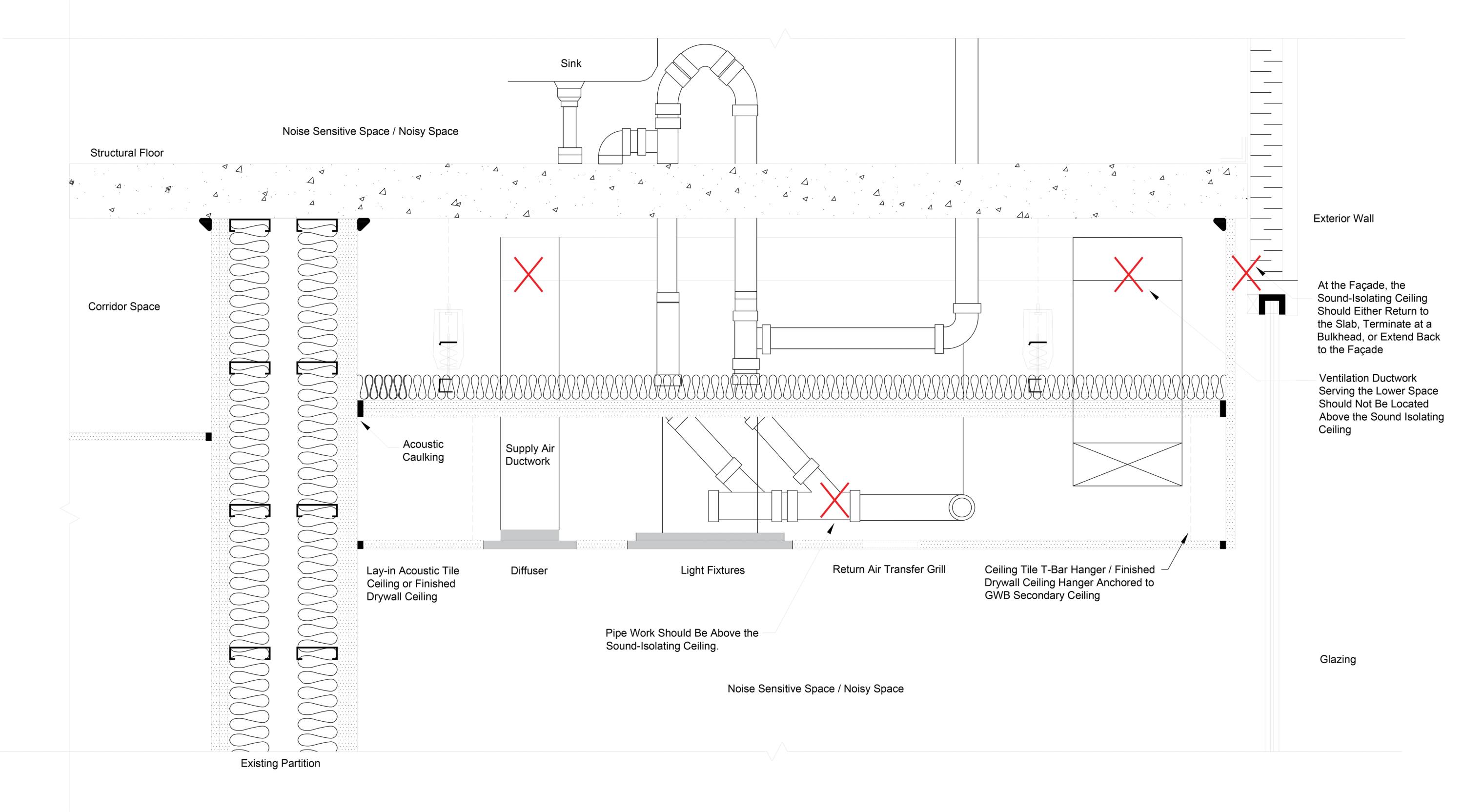 Sink

Noise Sensitive Space / Noisy Space

Structural Floor

Exterior Wall

Corridor Space

At the Façade, the Sound-Isolating Ceiling Should Either Return to the Slab, Terminate at a Bulkhead, or Extend Back to the Façade

Ventilation Ductwork Serving the Lower Space Should Not Be Located Above the Sound Isolating Ceiling

Acoustic Caulking

Supply Air Ductwork

Lay-in Acoustic Tile Ceiling or Finished Drywall Ceiling

Diffuser

Light Fixtures

Return Air Transfer Grill

Ceiling Tile T-Bar Hanger / Finished Drywall Ceiling Hanger Anchored to GWB Secondary Ceiling

Pipe Work Should Be Above the Sound-Isolating Ceiling.

Glazing

Noise Sensitive Space / Noisy Space

Existing Partition